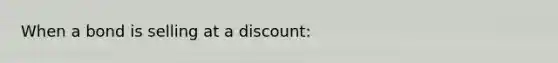 When a bond is selling at a discount: